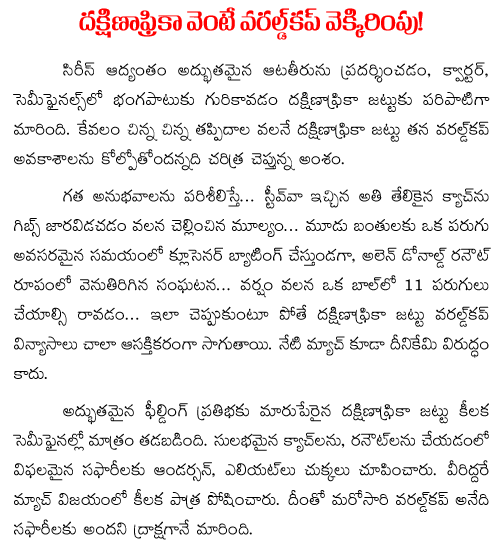 దక్షిణాఫ్రికా వెంటే వరల్డ్‌కప్ వెక్కిరింపు!

సిరీస్ ఆద్యంతం అద్భుతమైన ఆటతీరును ప్రదర్శించడం, క్వార్టర్, సెమీఫైనల్స్‌లో భంగపాటుకు గురికావడం దక్షిణాఫ్రికా జట్టుకు పరిపాటిగా మారింది. కేవలం చిన్న చిన్న తప్పిదాల వలనే దక్షిణాఫ్రికా జట్టు తన వరల్డ్‌కప్ అవకాశాలను కోల్పోతోందన్నది చరిత్ర చెప్తున్న అంశం.

గత అనుభవాలను పరిశీలిస్తే... స్టీవ్‌వా ఇచ్చిన అతి తేలికైన క్యాచ్‌ను గిబ్స్ జారవిడచడం వలన చెల్లించిన మూల్యం... మూడు బంతులకు ఒక పరుగు అవసరమైన సమయంలో క్లూసెనర్ బ్యాటింగ్ చేస్తుండగా, అలెన్ డోనాల్డ్ రనౌట్ రూపంలో వెనుతిరిగిన సంఘటన... వర్షం వలన ఒక బాల్‌లో 11 పరుగులు చేయాల్సి రావడం... ఇలా చెప్పుకుంటూ పోతే దక్షిణాఫ్రికా జట్టు వరల్డ్‌కప్ విన్యాసాలు చాలా ఆసక్తికరంగా సాగుతాయి. నేటి మ్యాచ్ కూడా దీనికేమి విరుద్ధం కాదు.

అద్భుతమైన ఫీల్డింగ్ ప్రతిభకు మారుపేరైన దక్షిణాఫ్రికా జట్టు కీలక సెమీఫైనల్లో మాత్రం తడబడింది. సులభమైన క్యాచ్‌లను, రనౌట్‌లను చేయడంలో విఫలమైన సఫారీలకు ఆండర్సన్, ఎలియట్‌లు చుక్కలు చూపించారు. వీరిద్దరే మ్యాచ్ విజయంలో కీలక పాత్ర పోషించారు. దీంతో మరోసారి వరల్డ్‌కప్ అనేది సఫారీలకు అందని ద్రాక్షగానే మారింది.